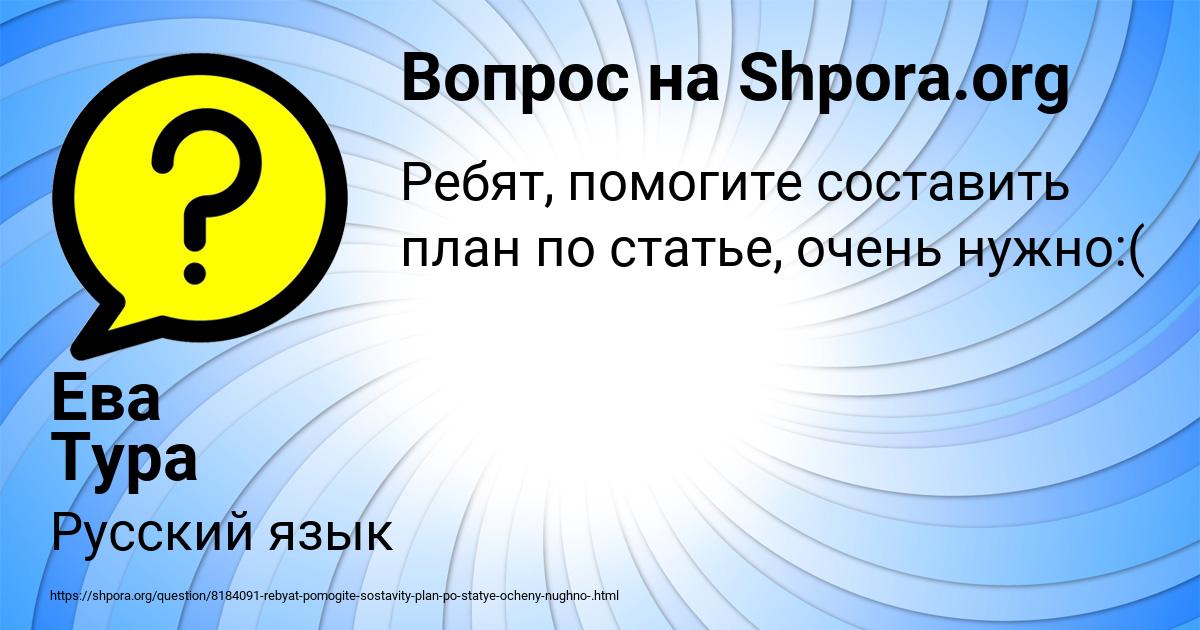 Вопрос на Shpora.org

Ребят, помогите составить план по статье, очень нужно:(

Ева
Тура

Русский язык

https://shpora.org/question/8184091-rebyat-pomogite-sostavity-plan-po-statye-ocheny-nughno-.html